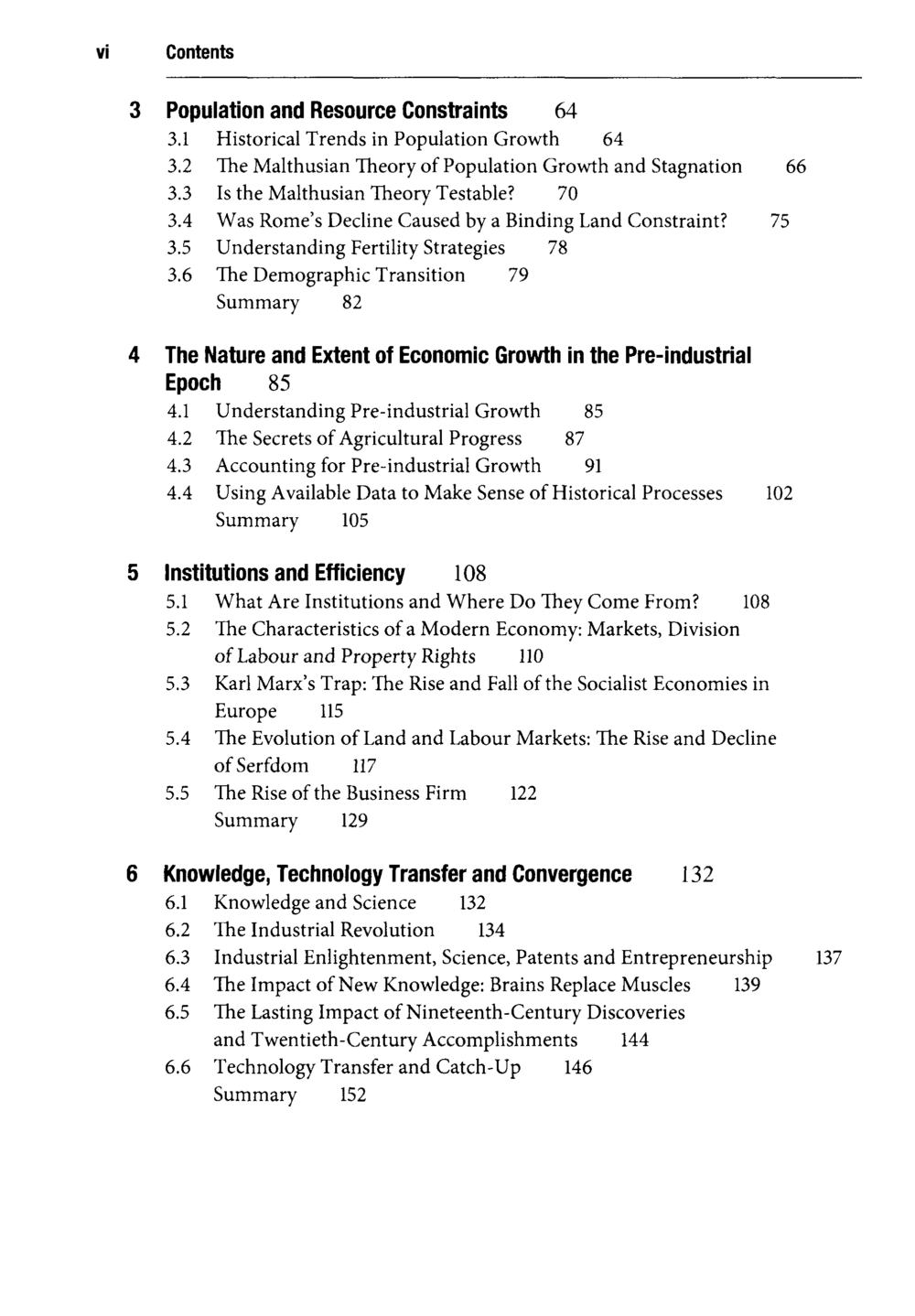 vi Contents

3 Population and Resource Constraints 64
3.1 Historical Trends in Population Growth 64
3.2 The Malthusian Theory of Population Growth and Stagnation 66
3.3 Is the Malthusian Theory Testable? 70
3.4 Was Rome's Decline Caused by a Binding Land Constraint? 75
3.5 Understanding Fertility Strategies 78
3.6 The Demographic Transition 79
Summary 82

4 The Nature and Extent of Economic Growth in the Pre-industrial Epoch 85
4.1 Understanding Pre-industrial Growth 85
4.2 The Secrets of Agricultural Progress 87
4.3 Accounting for Pre-industrial Growth 91
4.4 Using Available Data to Make Sense of Historical Processes 102
Summary 105

5 Institutions and Efficiency 108
5.1 What Are Institutions and Where Do They Come From? 108
5.2 The Characteristics of a Modern Economy: Markets, Division of Labour and Property Rights 110
5.3 Karl Marx's Trap: The Rise and Fall of the Socialist Economies in Europe 115
5.4 The Evolution of Land and Labour Markets: The Rise and Decline of Serfdom 117
5.5 The Rise of the Business Firm 122
Summary 129

6 Knowledge, Technology Transfer and Convergence 132
6.1 Knowledge and Science 132
6.2 The Industrial Revolution 134
6.3 Industrial Enlightenment, Science, Patents and Entrepreneurship 137
6.4 The Impact of New Knowledge: Brains Replace Muscles 139
6.5 The Lasting Impact of Nineteenth-Century Discoveries and Twentieth-Century Accomplishments 144
6.6 Technology Transfer and Catch-Up 146
Summary 152